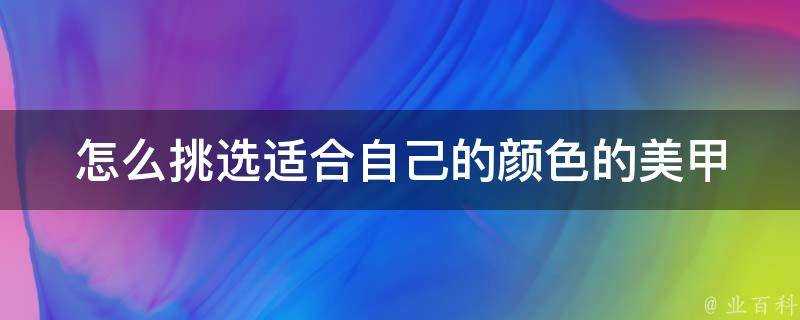 怎么挑选适合自己的颜色的美甲

@ 业百科